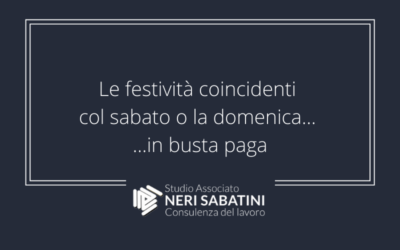 Le festività coincidenti col sabato o la domenica… …in busta paga

Studio Associato
NERI SABATINI
Consulenza del lavoro